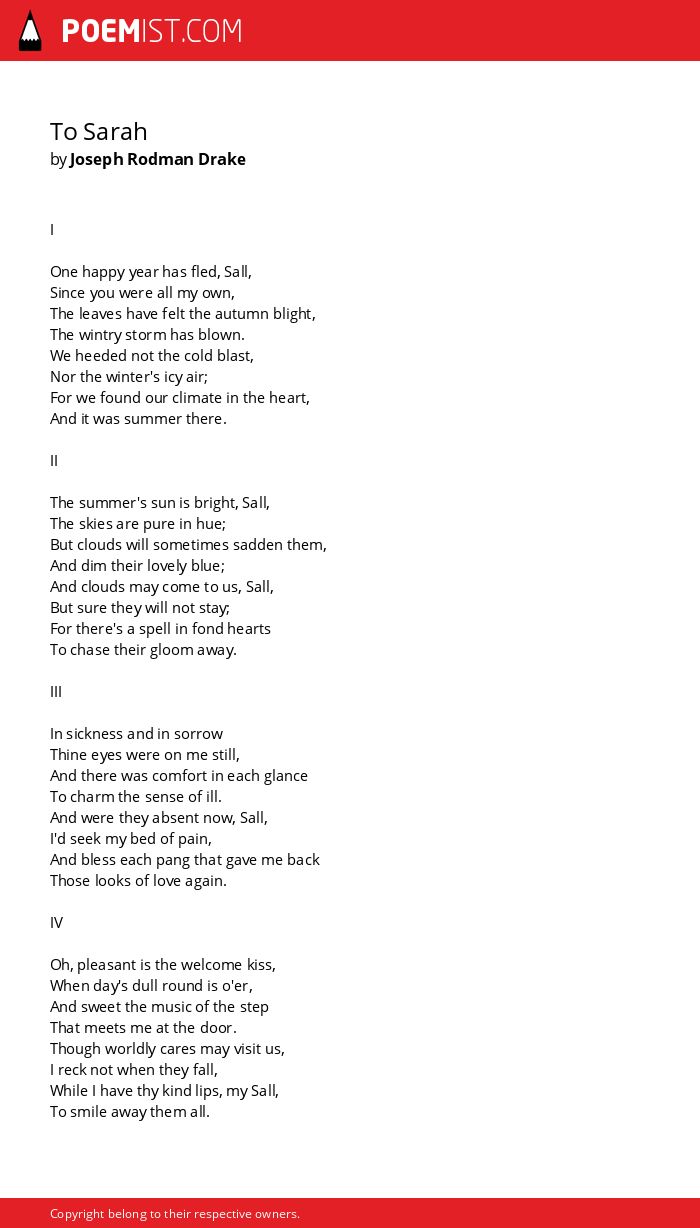 POEMIST.COM

To Sarah
by Joseph Rodman Drake

I

One happy year has fled, Sall,
Since you were all my own,
The leaves have felt the autumn blight,
The wintry storm has blown.
We heeded not the cold blast,
Nor the winter's icy air;
For we found our climate in the heart,
And it was summer there.

II

The summer's sun is bright, Sall,
The skies are pure in hue;
But clouds will sometimes sadden them,
And dim their lovely blue;
And clouds may come to us, Sall,
But sure they will not stay;
For there's a spell in fond hearts
To chase their gloom away.

III

In sickness and in sorrow
Thine eyes were on me still,
And there was comfort in each glance
To charm the sense of ill.
And were they absent now, Sall,
I'd seek my bed of pain,
And bless each pang that gave me back
Those looks of love again.

IV

Oh, pleasant is the welcome kiss,
When day's dull round is o'er,
And sweet the music of the step
That meets me at the door.
Though worldly cares may visit us,
I reck not when they fall,
While I have thy kind lips, my Sall,
To smile away them all.

Copyright belong to their respective owners.